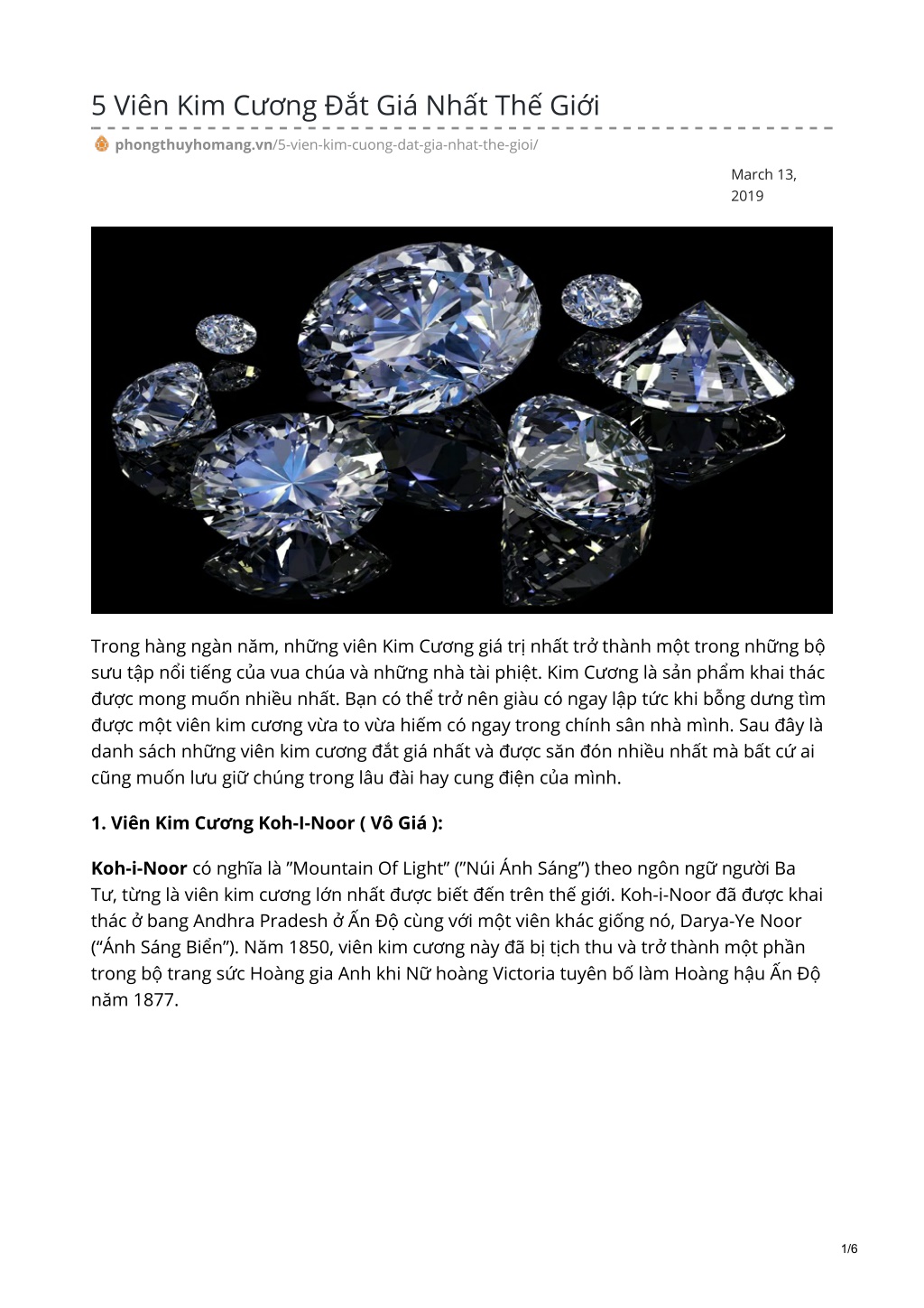 5 Viên Kim Cương Đắt Giá Nhất Thế Giới

phongthuyhomang.vn/5-vien-kim-cuong-dat-gia-nhat-the-gioi/

March 13, 2019

Trong hàng ngàn năm, những viên Kim Cương giá trị nhất trở thành một trong những bộ sưu tập nổi tiếng của vua chúa và những nhà tài phiệt. Kim Cương là sản phẩm khai thác được mong muốn nhiều nhất. Bạn có thể trở nên giàu có ngay lập tức khi bỗng dưng tìm được một viên kim cương vừa to vừa hiếm có ngay trong chính sân nhà mình. Sau đây là danh sách những viên kim cương đắt giá nhất và được săn đón nhiều nhất mà bất cứ ai cũng muốn lưu giữ chúng trong lâu đài hay cung điện của mình.

1. Viên Kim Cương Koh-I-Noor ( Vô Giá ):

Koh-i-Noor có nghĩa là "Mountain Of Light" ("Núi Ánh Sáng") theo ngôn ngữ người Ba Tư, từng là viên kim cương lớn nhất được biết đến trên thế giới. Koh-i-Noor đã được khai thác ở bang Andhra Pradesh ở Ấn Độ cùng với một viên khác giống nó, Darya-Ye Noor ("Ánh Sáng Biển"). Năm 1850, viên kim cương này đã bị tịch thu và trở thành một phần trong bộ trang sức Hoàng gia Anh khi Nữ hoàng Victoria tuyên bố làm Hoàng hậu Ấn Độ năm 1877.

1/6